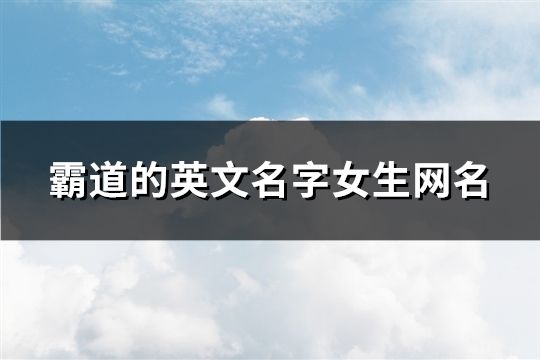 霸道的英文名字女生网名